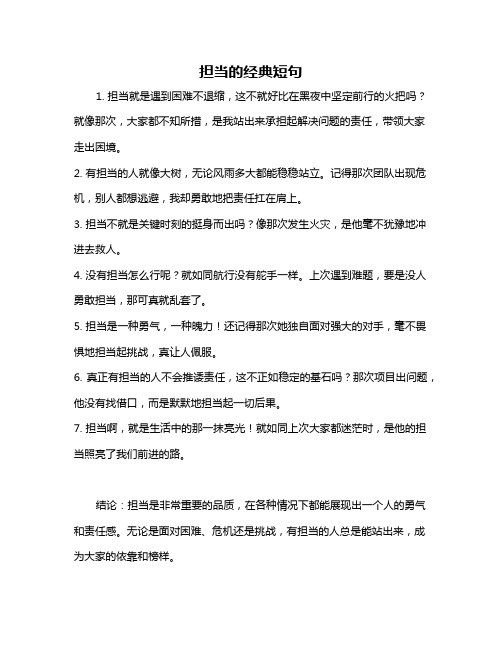 担当的经典短句

1. 担当就是遇到困难不退缩，这不就好比在黑夜中坚定前行的火把吗？就像那次，大家都不知所措，是我站出来承担起解决问题的责任，带领大家走出困境。

2. 有担当的人就像大树，无论风雨多大都能稳稳站立。记得那次团队出现危机，别人都想逃避，我却勇敢地把责任扛在肩上。

3. 担当不就是关键时刻的挺身而出吗？像那次发生火灾，是他毫不犹豫地冲进去救人。

4. 没有担当怎么行呢？就如同航行没有舵手一样。上次遇到难题，要是没人勇敢担当，那可真就乱套了。

5. 担当是一种勇气，一种魄力！还记得那次她独自面对强大的对手，毫不畏惧地担当起挑战，真让人佩服。

6. 真正有担当的人不会推诿责任，这不正如稳定的基石吗？那次项目出问题，他没有找借口，而是默默地担当起一切后果。

7. 担当啊，就是生活中的那一抹亮光！就如同上次大家都迷茫时，是他的担当照亮了我们前进的路。

结论：担当是非常重要的品质，在各种情况下都能展现出一个人的勇气和责任感。无论是面对困难、危机还是挑战，有担当的人总是能站出来，成为大家的依靠和榜样。